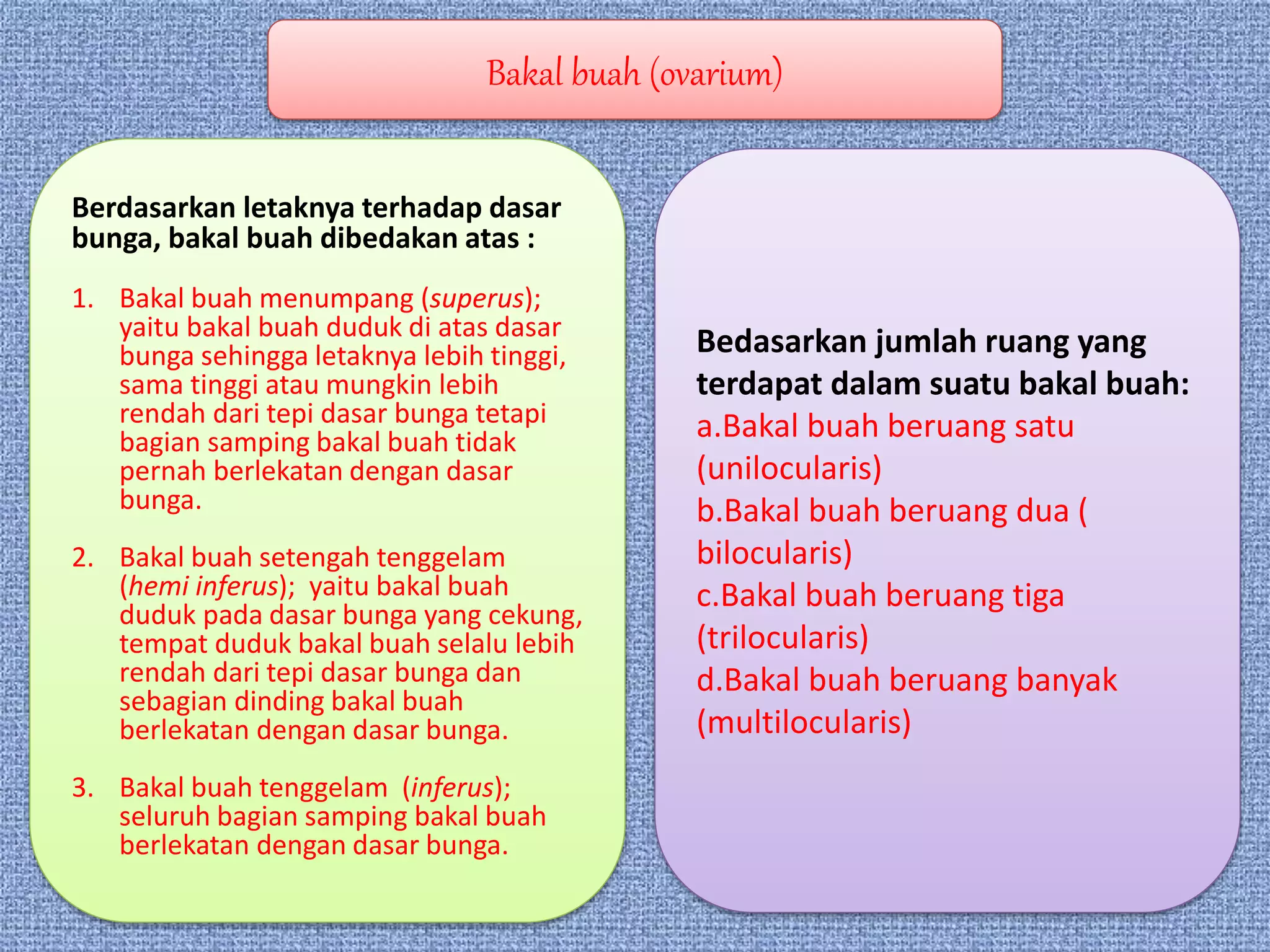 Bakal buah (ovarium)

Berdasarkan letaknya terhadap dasar bunga, bakal buah dibedakan atas :

1. Bakal buah menumpang (superus); yaitu bakal buah duduk di atas dasar bunga sehingga letaknya lebih tinggi, sama tinggi atau mungkin lebih rendah dari tepi dasar bunga tetapi bagian samping bakal buah tidak pernah berlekatan dengan dasar bunga.

2. Bakal buah setengah tenggelam (hemi inferus); yaitu bakal buah duduk pada dasar bunga yang cekung, tempat duduk bakal buah selalu lebih rendah dari tepi dasar bunga dan sebagian dinding bakal buah berlekatan dengan dasar bunga.

3. Bakal buah tenggelam (inferus); seluruh bagian samping bakal buah berlekatan dengan dasar bunga.

Bedasarkan jumlah ruang yang terdapat dalam suatu bakal buah:
a.Bakal buah beruang satu (unilocularis)
b.Bakal buah beruang dua ( bilocularis)
c.Bakal buah beruang tiga (trilocularis)
d.Bakal buah beruang banyak (multilocularis)